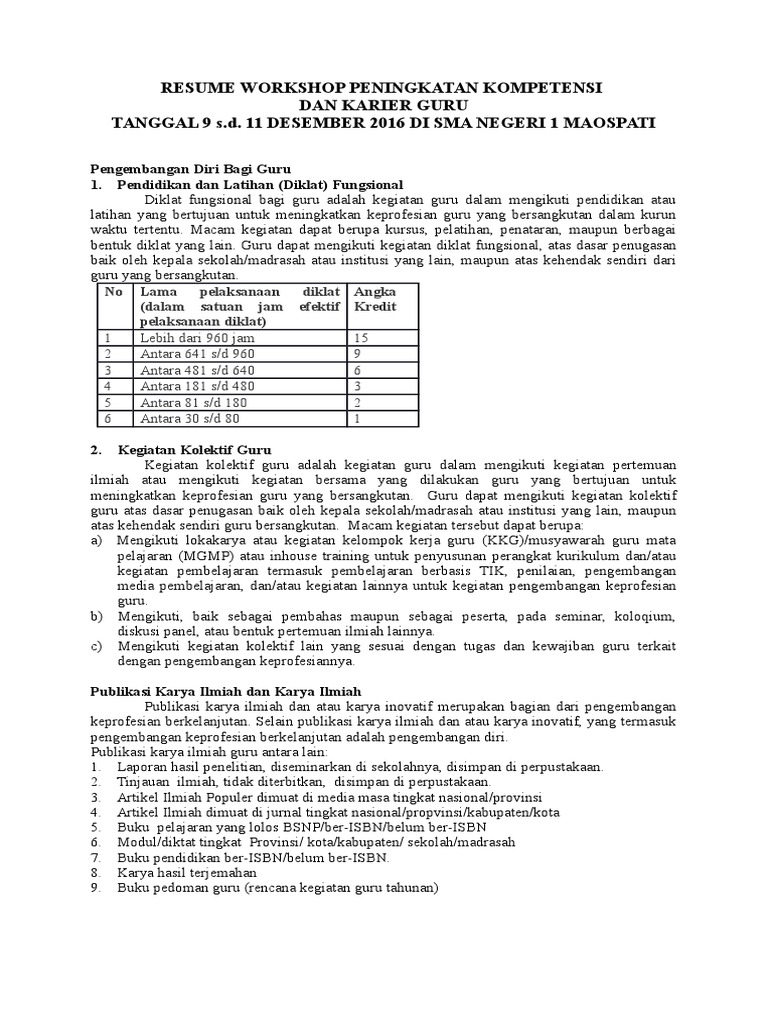 RESUME WORKSHOP PENINGKATAN KOMPETENSI
DAN KARIER GURU
TANGGAL 9 s.d. 11 DESEMBER 2016 DI SMA NEGERI 1 MAOSPATI

Pengembangan Diri Bagi Guru
1. Pendidikan dan Latihan (Diklat) Fungsional

Diklat fungsional bagi guru adalah kegiatan guru dalam mengikuti pendidikan atau latihan yang bertujuan untuk meningkatkan keprofesian guru yang bersangkutan dalam kurun waktu tertentu. Macam kegiatan dapat berupa kursus, pelatihan, penataran, maupun berbagai bentuk diklat yang lain. Guru dapat mengikuti kegiatan diklat fungsional, atas dasar penugasan baik oleh kepala sekolah/madrasah atau institusi yang lain, maupun atas kehendak sendiri dari guru yang bersangkutan.

| No | Lama pelaksanaan diklat (dalam satuan jam efektif pelaksanaan diklat) | Angka Kredit |
|---|---|---|
| 1 | Lebih dari 960 jam | 15 |
| 2 | Antara 641 s/d 960 | 9 |
| 3 | Antara 481 s/d 640 | 6 |
| 4 | Antara 181 s/d 480 | 3 |
| 5 | Antara 81 s/d 180 | 2 |
| 6 | Antara 30 s/d 80 | 1 |

2. Kegiatan Kolektif Guru

Kegiatan kolektif guru adalah kegiatan guru dalam mengikuti kegiatan pertemuan ilmiah atau mengikuti kegiatan bersama yang dilakukan guru yang bertujuan untuk meningkatkan keprofesian guru yang bersangkutan. Guru dapat mengikuti kegiatan kolektif guru atas dasar penugasan baik oleh kepala sekolah/madrasah atau institusi yang lain, maupun atas kehendak sendiri guru bersangkutan. Macam kegiatan tersebut dapat berupa:
a) Mengikuti lokakarya atau kegiatan kelompok kerja guru (KKG)/musyawarah guru mata pelajaran (MGMP) atau inhouse training untuk penyusunan perangkat kurikulum dan/atau kegiatan pembelajaran termasuk pembelajaran berbasis TIK, penilaian, pengembangan media pembelajaran, dan/atau kegiatan lainnya untuk kegiatan pengembangan keprofesian guru.
b) Mengikuti, baik sebagai pembahas maupun sebagai peserta, pada seminar, koloqium, diskusi panel, atau bentuk pertemuan ilmiah lainnya.
c) Mengikuti kegiatan kolektif lain yang sesuai dengan tugas dan kewajiban guru terkait dengan pengembangan keprofesiannya.

Publikasi Karya Ilmiah dan Karya Ilmiah

Publikasi karya ilmiah dan atau karya inovatif merupakan bagian dari pengembangan keprofesian berkelanjutan. Selain publikasi karya ilmiah dan atau karya inovatif, yang termasuk pengembangan keprofesian berkelanjutan adalah pengembangan diri.
Publikasi karya ilmiah guru antara lain:
1. Laporan hasil penelitian, diseminarkan di sekolahnya, disimpan di perpustakaan.
2. Tinjauan ilmiah, tidak diterbitkan, disimpan di perpustakaan.
3. Artikel Ilmiah Populer dimuat di media masa tingkat nasional/provinsi
4. Artikel Ilmiah dimuat di jurnal tingkat nasional/propvinsi/kabupaten/kota
5. Buku pelajaran yang lolos BSNP/ber-ISBN/belum ber-ISBN
6. Modul/diktat tingkat Provinsi/ kota/kabupaten/ sekolah/madrasah
7. Buku pendidikan ber-ISBN/belum ber-ISBN.
8. Karya hasil terjemahan
9. Buku pedoman guru (rencana kegiatan guru tahunan)